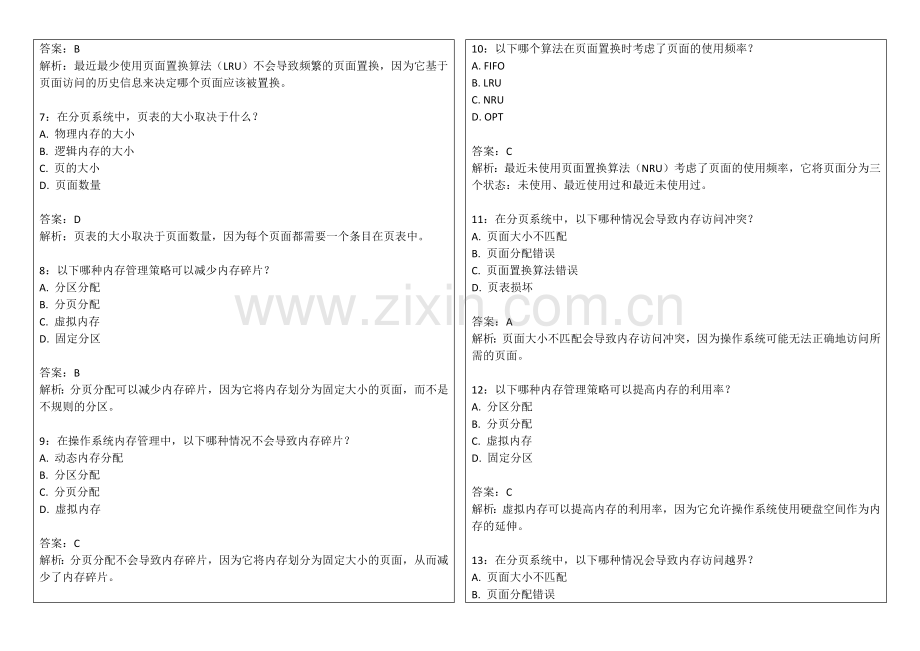 答案：B
解析：最近最少使用页面置换算法（LRU）不会导致频繁的页面置换，因为它基于页面访问的历史信息来决定哪个页面应该被置换。

7：在分页系统中，页表的大小取决于什么？
A. 物理内存的大小
B. 逻辑内存的大小
C. 页的大小
D. 页面数量

答案：D
解析：页表的大小取决于页面数量，因为每个页面都需要一个条目在页表中。

8：以下哪种内存管理策略可以减少内存碎片？
A. 分区分配
B. 分页分配
C. 虚拟内存
D. 固定分区

答案：B
解析：分页分配可以减少内存碎片，因为它将内存划分为固定大小的页面，而不是不规则的分区。

9：在操作系统内存管理中，以下哪种情况不会导致内存碎片？
A. 动态内存分配
B. 分区分配
C. 分页分配
D. 虚拟内存

答案：C
解析：分页分配不会导致内存碎片，因为它将内存划分为固定大小的页面，从而减少了内存碎片。

10：以下哪个算法在页面置换时考虑了页面的使用频率？
A. FIFO
B. LRU
C. NRU
D. OPT

答案：C
解析：最近未使用页面置换算法（NRU）考虑了页面的使用频率，它将页面分为三个状态：未使用、最近使用过和最近未使用过。

11：在分页系统中，以下哪种情况会导致内存访问冲突？
A. 页面大小不匹配
B. 页面分配错误
C. 页面置换算法错误
D. 页表损坏

答案：A
解析：页面大小不匹配会导致内存访问冲突，因为操作系统可能无法正确地访问所需的页面。

12：以下哪种内存管理策略可以提高内存的利用率？
A. 分区分配
B. 分页分配
C. 虚拟内存
D. 固定分区

答案：C
解析：虚拟内存可以提高内存的利用率，因为它允许操作系统使用硬盘空间作为内存的延伸。

13：在分页系统中，以下哪种情况会导致内存访问越界？
A. 页面大小不匹配
B. 页面分配错误

www.zixin.com.cn